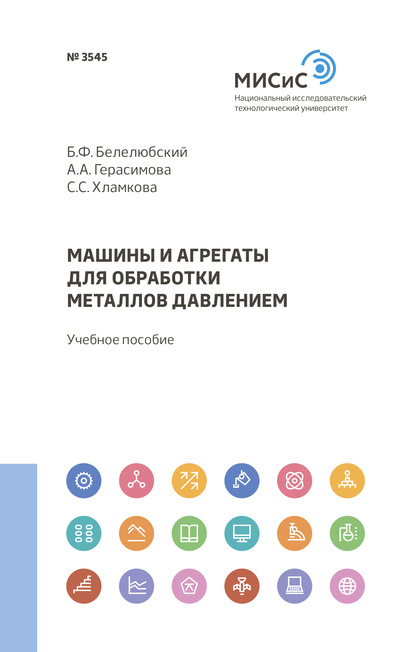 № 3545

МИСиС
Национальный исследовательский технологический университет

Б.Ф. Белелюбский
А.А. Герасимова
С.С. Хламкова

МАШИНЫ И АГРЕГАТЫ ДЛЯ ОБРАБОТКИ МЕТАЛЛОВ ДАВЛЕНИЕМ

Учебное пособие